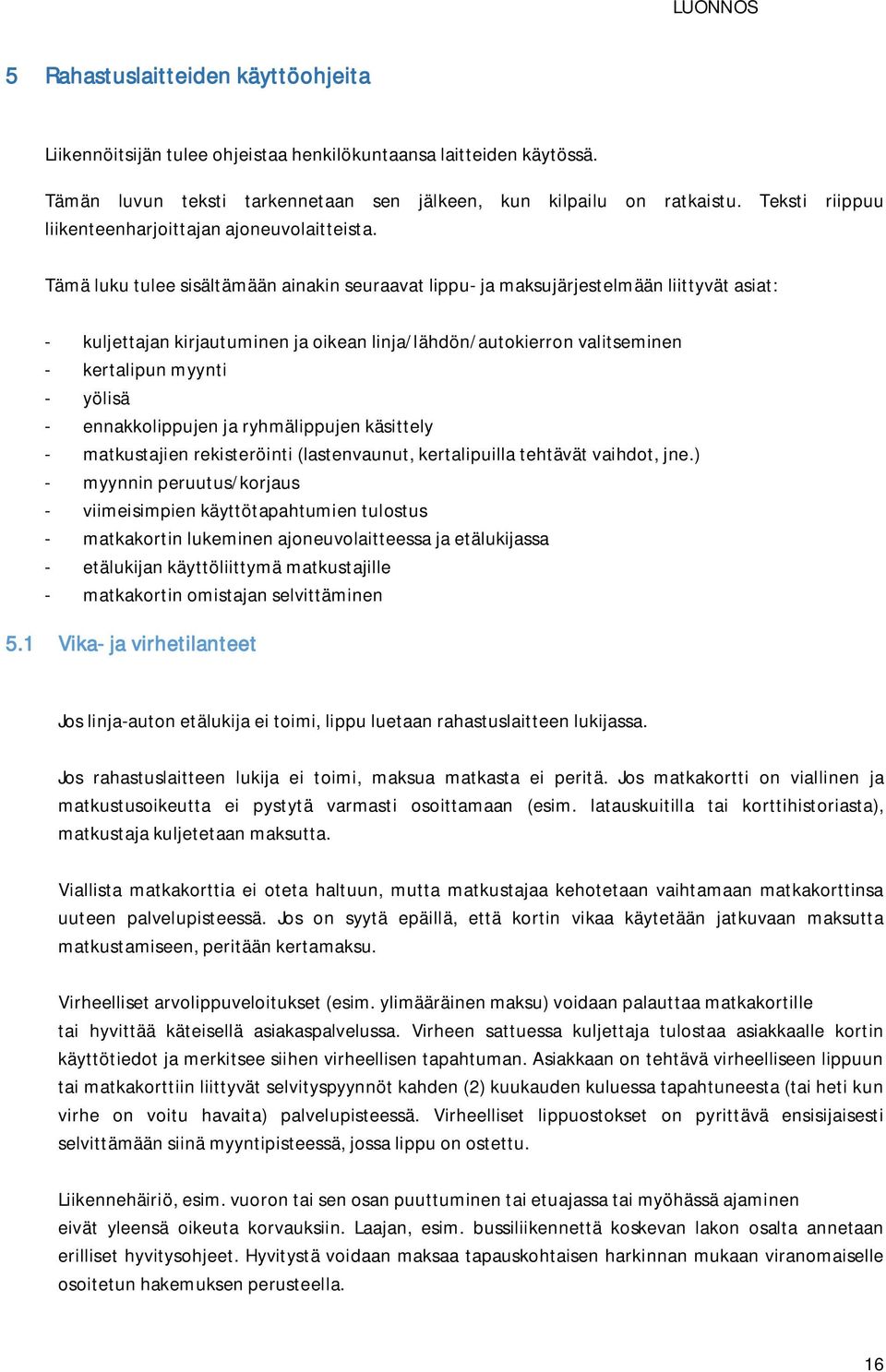 LUONNOS

5 Rahastuslaitteiden käyttöohjeita

Liikennöitsijän tulee ohjeistaa henkilökuntaansa laitteiden käytössä.

Tämän luvun teksti tarkennetaan sen jälkeen, kun kilpailu on ratkaistu. Teksti riippuu liikenteenharjoittajan ajoneuvolaitteista.

Tämä luku tulee sisältämään ainakin seuraavat lippu- ja maksujärjestelmään liittyvät asiat:

- kuljettajan kirjautuminen ja oikean linja/lähdön/autokierron valitseminen
- kertalipun myynti
- yölisä
- ennakkolippujen ja ryhmälippujen käsittely
- matkustajien rekisteröinti (lastenvaunut, kertalipuilla tehtävät vaihdot, jne.)
- myynnin peruutus/korjaus
- viimeisimpien käyttötapahtumien tulostus
- matkakortin lukeminen ajoneuvolaitteessa ja etälukijassa
- etälukijan käyttöliittymä matkustajille
- matkakortin omistajan selvittäminen

5.1 Vika- ja virhetilanteet

Jos linja-auton etälukija ei toimi, lippu luetaan rahastuslaitteen lukijassa.

Jos rahastuslaitteen lukija ei toimi, maksua matkasta ei peritä. Jos matkakortti on viallinen ja matkustusoikeutta ei pystytä varmasti osoittamaan (esim. latauskuitilla tai korttihistoriasta), matkustaja kuljetetaan maksutta.

Viallista matkakorttia ei oteta haltuun, mutta matkustajaa kehotetaan vaihtamaan matkakorttinsa uuteen palvelupisteessä. Jos on syytä epäillä, että kortin vikaa käytetään jatkuvaan maksutta matkustamiseen, peritään kertamaksu.

Virheelliset arvolippuveloitukset (esim. ylimääräinen maksu) voidaan palauttaa matkakortille tai hyvittää käteisellä asiakaspalvelussa. Virheen sattuessa kuljettaja tulostaa asiakkaalle kortin käyttötiedot ja merkitsee siihen virheellisen tapahtuman. Asiakkaan on tehtävä virheelliseen lippuun tai matkakorttiin liittyvät selvityspyynnöt kahden (2) kuukauden kuluessa tapahtuneesta (tai heti kun virhe on voitu havaita) palvelupisteessä. Virheelliset lippuostokset on pyrittävä ensisijaisesti selvittämään siinä myyntipisteessä, jossa lippu on ostettu.

Liikennehäiriö, esim. vuoron tai sen osan puuttuminen tai etuajassa tai myöhässä ajaminen eivät yleensä oikeuta korvauksiin. Laajan, esim. bussiliikennettä koskevan lakon osalta annetaan erilliset hyvitysohjeet. Hyvitystä voidaan maksaa tapauskohtaisen harkinnan mukaan viranomaiselle osoitetun hakemuksen perusteella.

16